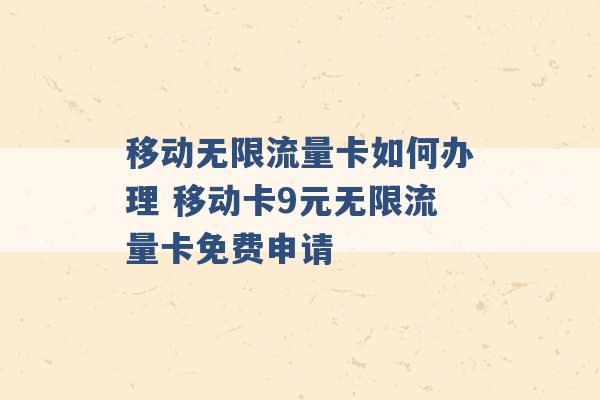 移动无限流量卡如何办理 移动卡9元无限流量卡免费申请